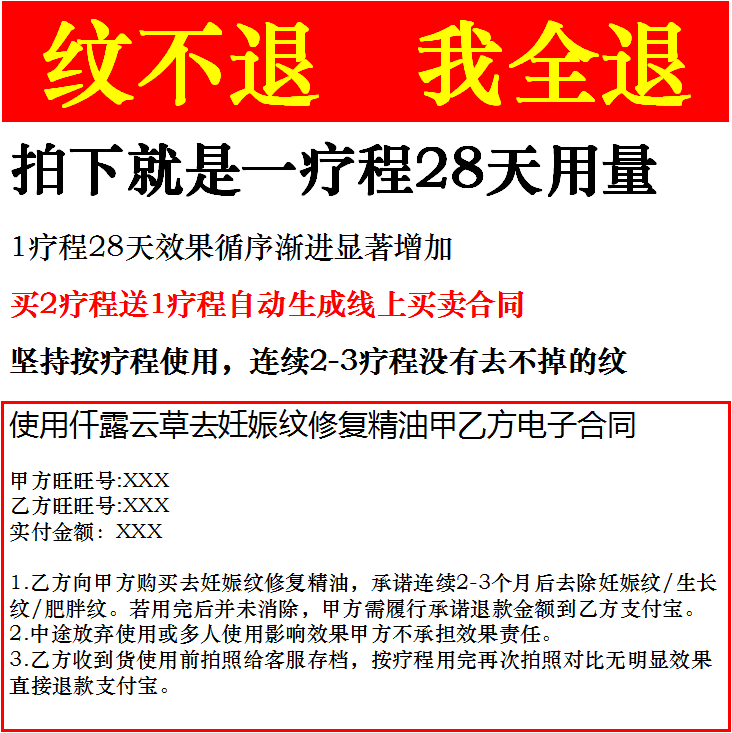 纹不退 我全退

拍下就是一疗程28天用量

1疗程28天效果循序渐进显著增加

买2疗程送1疗程自动生成线上买卖合同

坚持按疗程使用，连续2-3疗程没有去不掉的纹

使用仟露云草去妊娠纹修复精油甲乙方电子合同

甲方旺旺号:XXX
乙方旺旺号:XXX
实付金额：XXX

1.乙方向甲方购买去妊娠纹修复精油，承诺连续2-3个月后去除妊娠纹/生长纹/肥胖纹。若用完后并未消除，甲方需履行承诺退款金额到乙方支付宝。
2.中途放弃使用或多人使用影响效果甲方不承担效果责任。
3.乙方收到货使用前拍照给客服存档，按疗程用完再次拍照对比无明显效果直接退款支付宝。